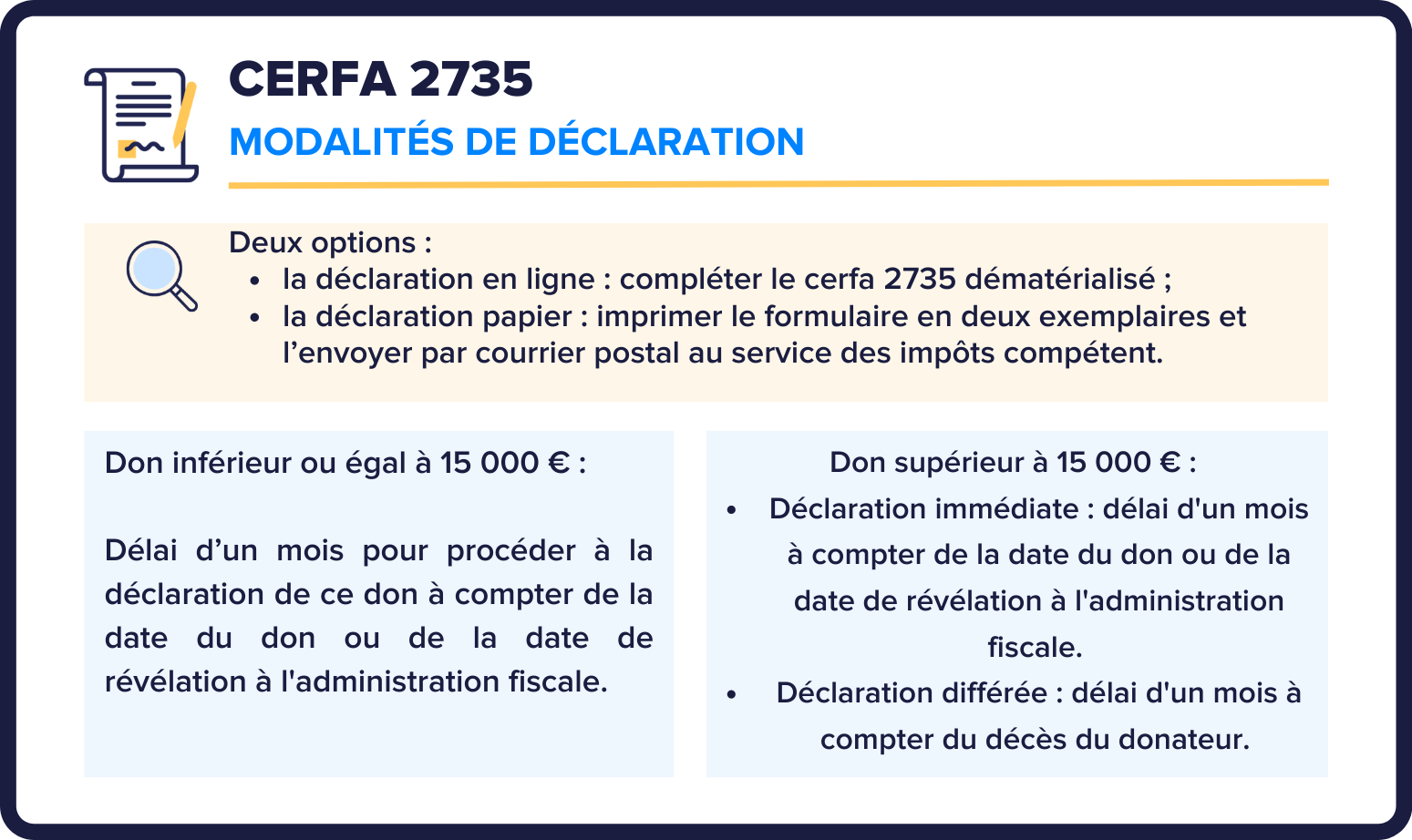 CERFA 2735
MODALITÉS DE DÉCLARATION

Deux options :
• la déclaration en ligne : compléter le cerfa 2735 dématérialisé ;
• la déclaration papier : imprimer le formulaire en deux exemplaires et l’envoyer par courrier postal au service des impôts compétent.

Don inférieur ou égal à 15 000 € :

Délai d’un mois pour procéder à la déclaration de ce don à compter de la date du don ou de la date de révélation à l'administration fiscale.

Don supérieur à 15 000 € :
• Déclaration immédiate : délai d'un mois à compter de la date du don ou de la date de révélation à l'administration fiscale.
• Déclaration différée : délai d'un mois à compter du décès du donateur.